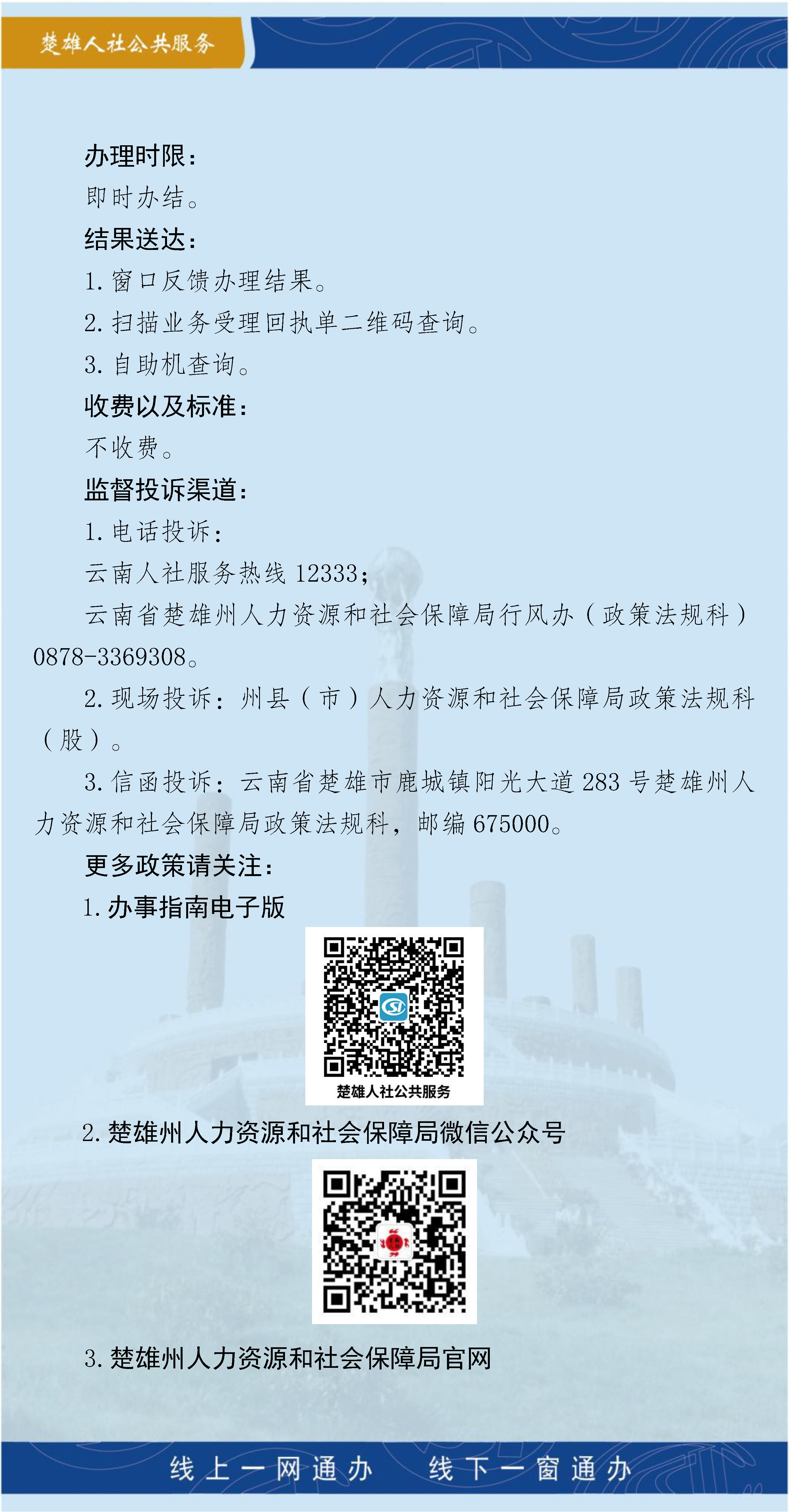 楚雄人社公共服务

办理时限：

即时办结。

结果送达：

1. 窗口反馈办理结果。

2. 扫描业务受理回执单二维码查询。

3. 自助机查询。

收费以及标准：

不收费。

监督投诉渠道：

1. 电话投诉：

云南人社服务热线 12333；

云南省楚雄州人力资源和社会保障局行风办（政策法规科）0878-3369308。

2. 现场投诉：州县（市）人力资源和社会保障局政策法规科（股）。

3. 信函投诉：云南省楚雄市鹿城镇阳光大道 283 号楚雄州人力资源和社会保障局政策法规科，邮编 675000。

更多政策请关注：

1. 办事指南电子版

楚雄人社公共服务

2. 楚雄州人力资源和社会保障局微信公众号

3. 楚雄州人力资源和社会保障局官网

线上一网通办　线下一窗通办